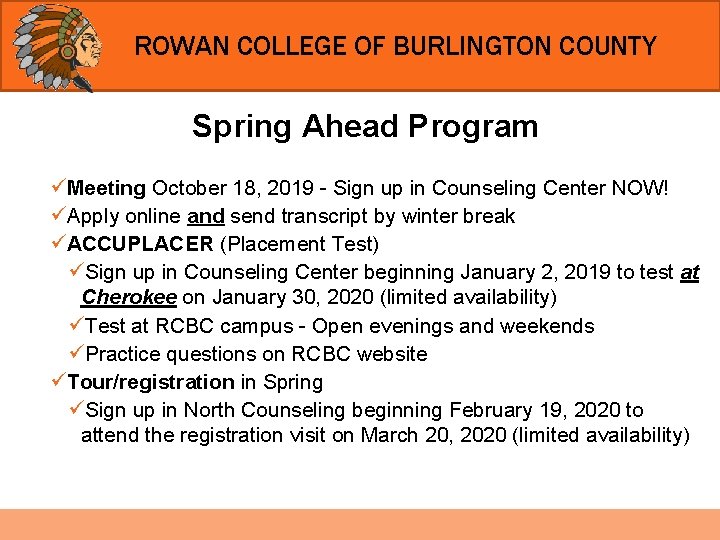 ROWAN COLLEGE OF BURLINGTON COUNTY

Spring Ahead Program

✓Meeting October 18, 2019 - Sign up in Counseling Center NOW!
✓Apply online and send transcript by winter break
✓ACCUPLACER (Placement Test)
✓Sign up in Counseling Center beginning January 2, 2019 to test at Cherokee on January 30, 2020 (limited availability)
✓Test at RCBC campus - Open evenings and weekends
✓Practice questions on RCBC website
✓Tour/registration in Spring
✓Sign up in North Counseling beginning February 19, 2020 to attend the registration visit on March 20, 2020 (limited availability)